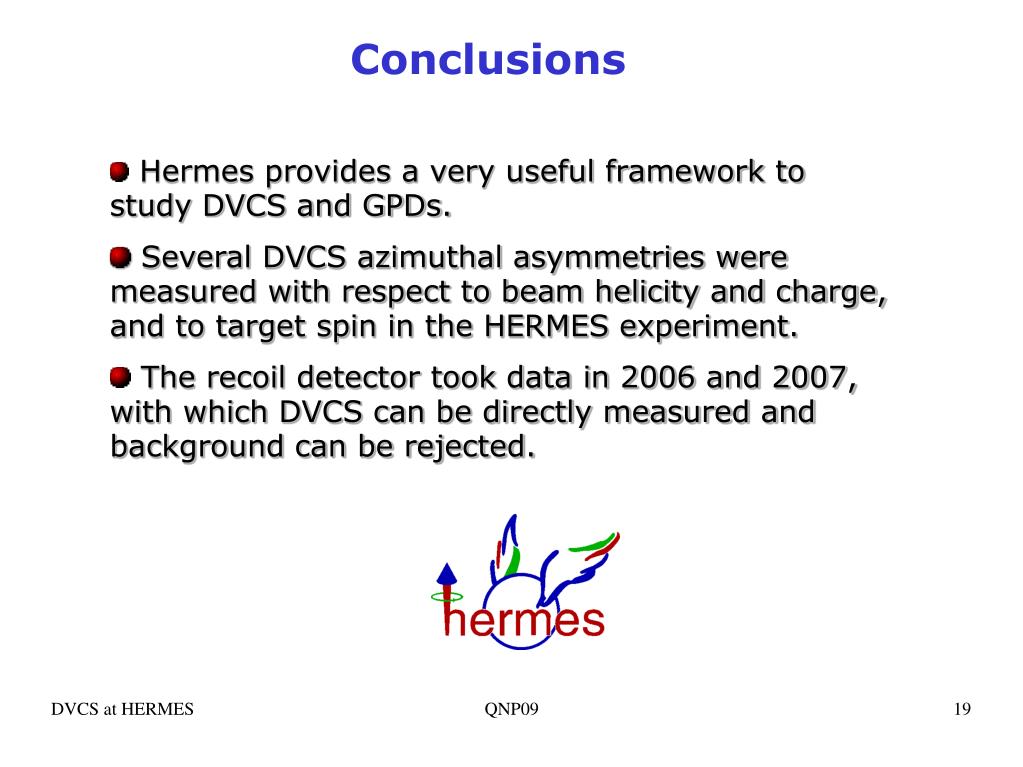 Conclusions

Hermes provides a very useful framework to study DVCS and GPDs.

Several DVCS azimuthal asymmetries were measured with respect to beam helicity and charge, and to target spin in the HERMES experiment.

The recoil detector took data in 2006 and 2007, with which DVCS can be directly measured and background can be rejected.

hermes

DVCS at HERMES

QNP09

19